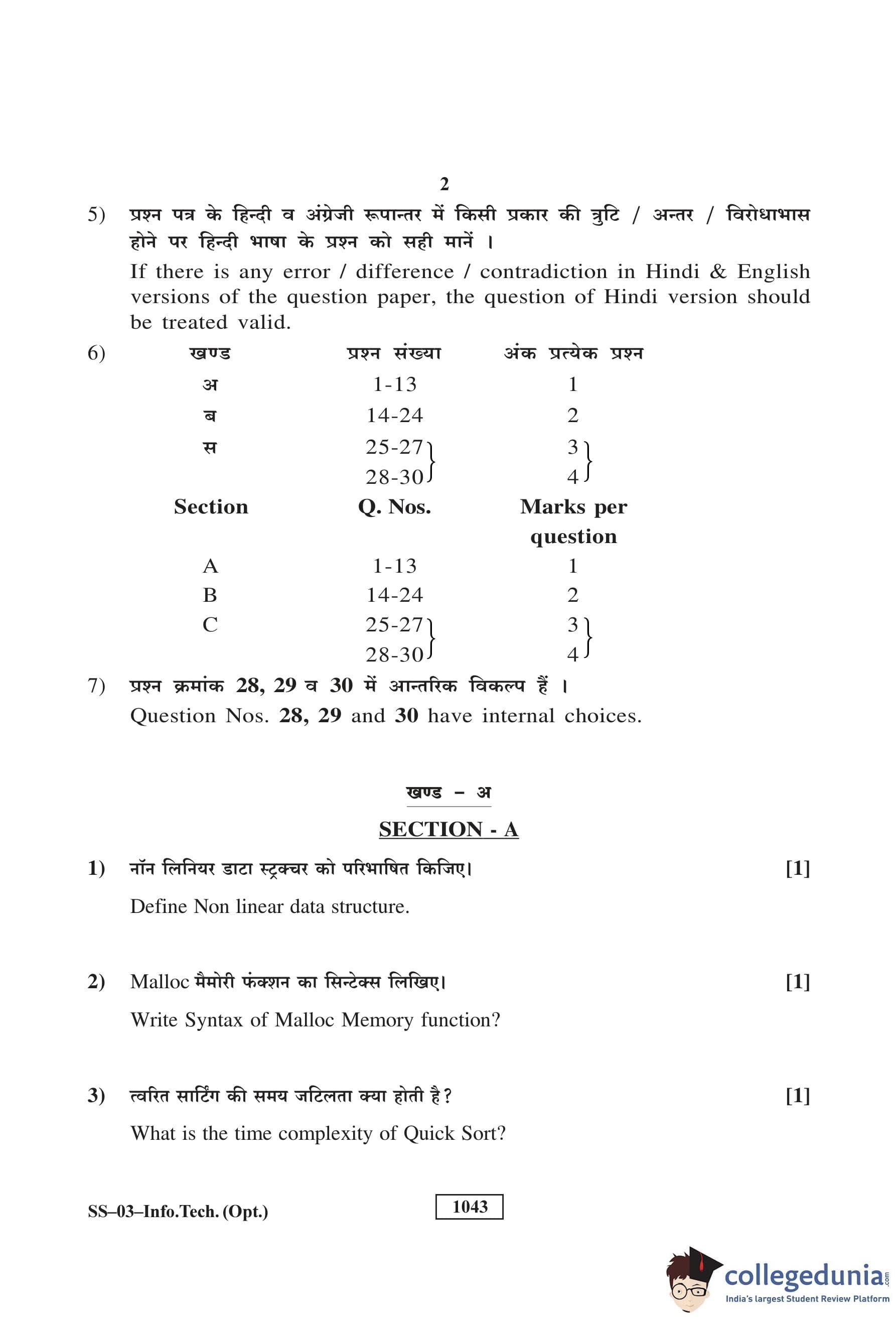 2

5) प्रश्न पत्र के हिन्दी व अंग्रेजी रूपान्तर में किसी प्रकार की त्रुटि / अन्तर / विरोधाभास होने पर हिन्दी भाषा के प्रश्न को सही मानें ।

If there is any error / difference / contradiction in Hindi & English versions of the question paper, the question of Hindi version should be treated valid.

6)

| खण्ड | प्रश्न संख्या | अंक प्रत्येक प्रश्न |
|---|---|---|
| अ | 1-13 | 1 |
| ब | 14-24 | 2 |
| स | 25-27 | 3 |
| | 28-30 | 4 |

| Section | Q. Nos. | Marks per question |
|---|---|---|
| A | 1-13 | 1 |
| B | 14-24 | 2 |
| C | 25-27 | 3 |
| | 28-30 | 4 |

7) प्रश्न क्रमांक 28, 29 व 30 में आन्तरिक विकल्प हैं ।

Question Nos. 28, 29 and 30 have internal choices.

खण्ड – अ

SECTION - A

1) नॉन लिनियर डाटा स्ट्रक्चर को परिभाषित किजिए। [1]

Define Non linear data structure.

2) Malloc मैमोरी फंक्शन का सिन्टेक्स लिखिए। [1]

Write Syntax of Malloc Memory function?

3) त्वरित सार्टिंग की समय जटिलता क्या होती है? [1]

What is the time complexity of Quick Sort?

SS–03–Info.Tech. (Opt.)

1043

collegedunia.com
India's largest Student Review Platform